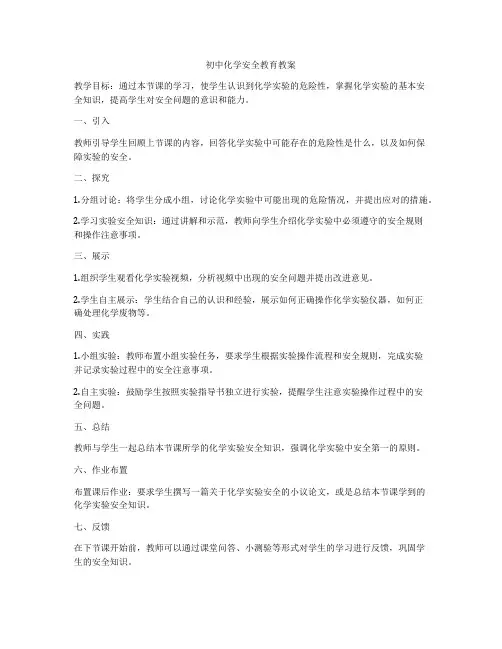 初中化学安全教育教案

教学目标：通过本节课的学习，使学生认识到化学实验的危险性，掌握化学实验的基本安全知识，提高学生对安全问题的意识和能力。

一、引入

教师引导学生回顾上节课的内容，回答化学实验中可能存在的危险性是什么，以及如何保障实验的安全。

二、探究

1.分组讨论：将学生分成小组，讨论化学实验中可能出现的危险情况，并提出应对的措施。

2.学习实验安全知识：通过讲解和示范，教师向学生介绍化学实验中必须遵守的安全规则和操作注意事项。

三、展示

1.组织学生观看化学实验视频，分析视频中出现的安全问题并提出改进意见。

2.学生自主展示：学生结合自己的认识和经验，展示如何正确操作化学实验仪器，如何正确处理化学废物等。

四、实践

1.小组实验：教师布置小组实验任务，要求学生根据实验操作流程和安全规则，完成实验并记录实验过程中的安全注意事项。

2.自主实验：鼓励学生按照实验指导书独立进行实验，提醒学生注意实验操作过程中的安全问题。

五、总结

教师与学生一起总结本节课所学的化学实验安全知识，强调化学实验中安全第一的原则。

六、作业布置

布置课后作业：要求学生撰写一篇关于化学实验安全的小议论文，或是总结本节课学到的化学实验安全知识。

七、反馈

在下节课开始前，教师可以通过课堂问答、小测验等形式对学生的学习进行反馈，巩固学生的安全知识。